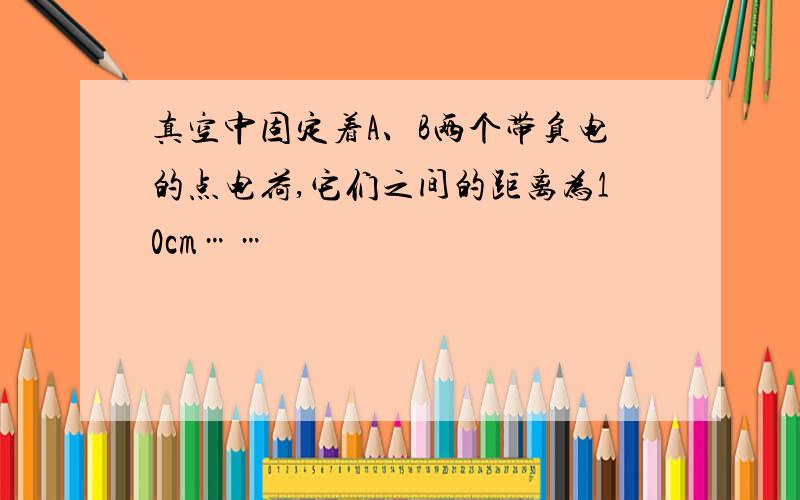 真空中固定着A、B两个带负电的点电荷,它们之间的距离为10cm……